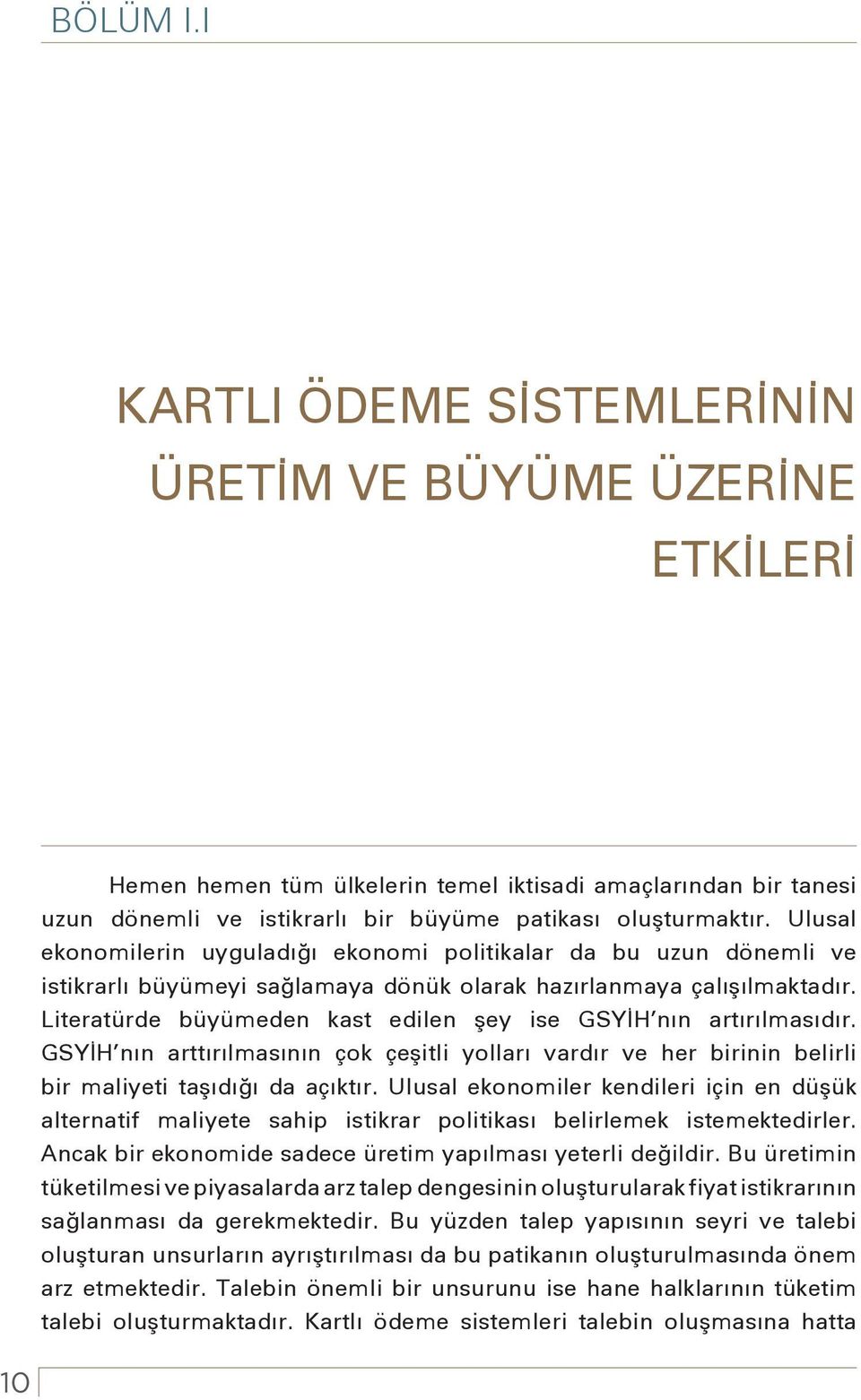 BÖLÜM I.I

KARTLI ÖDEME SİSTEMLERİNİN ÜRETİM VE BÜYÜME ÜZERİNE ETKİLERİ

Hemen hemen tüm ülkelerin temel iktisadi amaçlarından bir tanesi uzun dönemli ve istikrarlı bir büyüme patikası oluşturmaktır. Ulusal ekonomilerin uyguladığı ekonomi politikalar da bu uzun dönemli ve istikrarlı büyümeyi sağlamaya dönük olarak hazırlanmaya çalışılmaktadır. Literatürde büyümeden kast edilen şey ise GSYİH'nın artırılmasıdır. GSYİH'nın arttırılmasının çok çeşitli yolları vardır ve her birinin belirli bir maliyeti taşıdığı da açıktır. Ulusal ekonomiler kendileri için en düşük alternatif maliyete sahip istikrar politikası belirlemek istemektedirler. Ancak bir ekonomide sadece üretim yapılması yeterli değildir. Bu üretimin tüketilmesi ve piyasalarda arz talep dengesinin oluşturularak fiyat istikrarının sağlanması da gerekmektedir. Bu yüzden talep yapısının seyri ve talebi oluşturan unsurların ayrıştırılması da bu patikanın oluşturulmasında önem arz etmektedir. Talebin önemli bir unsurunu ise hane halklarının tüketim talebi oluşturmaktadır. Kartlı ödeme sistemleri talebin oluşmasına hatta

10